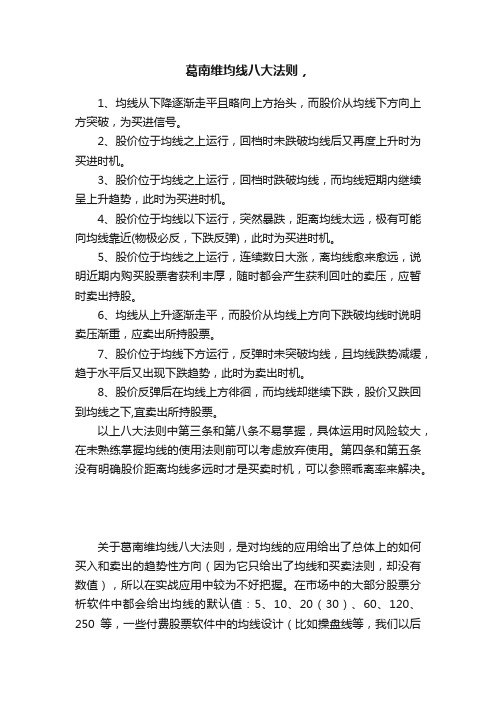 葛南维均线八大法则，

1、均线从下降逐渐走平且略向上方抬头，而股价从均线下方向上方突破，为买进信号。

2、股价位于均线之上运行，回档时未跌破均线后又再度上升时为买进时机。

3、股价位于均线之上运行，回档时跌破均线，而均线短期内继续呈上升趋势，此时为买进时机。

4、股价位于均线以下运行，突然暴跌，距离均线太远，极有可能向均线靠近(物极必反，下跌反弹)，此时为买进时机。

5、股价位于均线之上运行，连续数日大涨，离均线愈来愈远，说明近期内购买股票者获利丰厚，随时都会产生获利回吐的卖压，应暂时卖出持股。

6、均线从上升逐渐走平，而股价从均线上方向下跌破均线时说明卖压渐重，应卖出所持股票。

7、股价位于均线下方运行，反弹时未突破均线，且均线跌势减缓，趋于水平后又出现下跌趋势，此时为卖出时机。

8、股价反弹后在均线上方徘徊，而均线却继续下跌，股价又跌回到均线之下,宜卖出所持股票。

以上八大法则中第三条和第八条不易掌握，具体运用时风险较大，在未熟练掌握均线的使用法则前可以考虑放弃使用。第四条和第五条没有明确股价距离均线多远时才是买卖时机，可以参照乖离率来解决。

关于葛南维均线八大法则，是对均线的应用给出了总体上的如何买入和卖出的趋势性方向（因为它只给出了均线和买卖法则，却没有数值），所以在实战应用中较为不好把握。在市场中的大部分股票分析软件中都会给出均线的默认值：5、10、20（30）、60、120、250 等，一些付费股票软件中的均线设计（比如操盘线等，我们以后